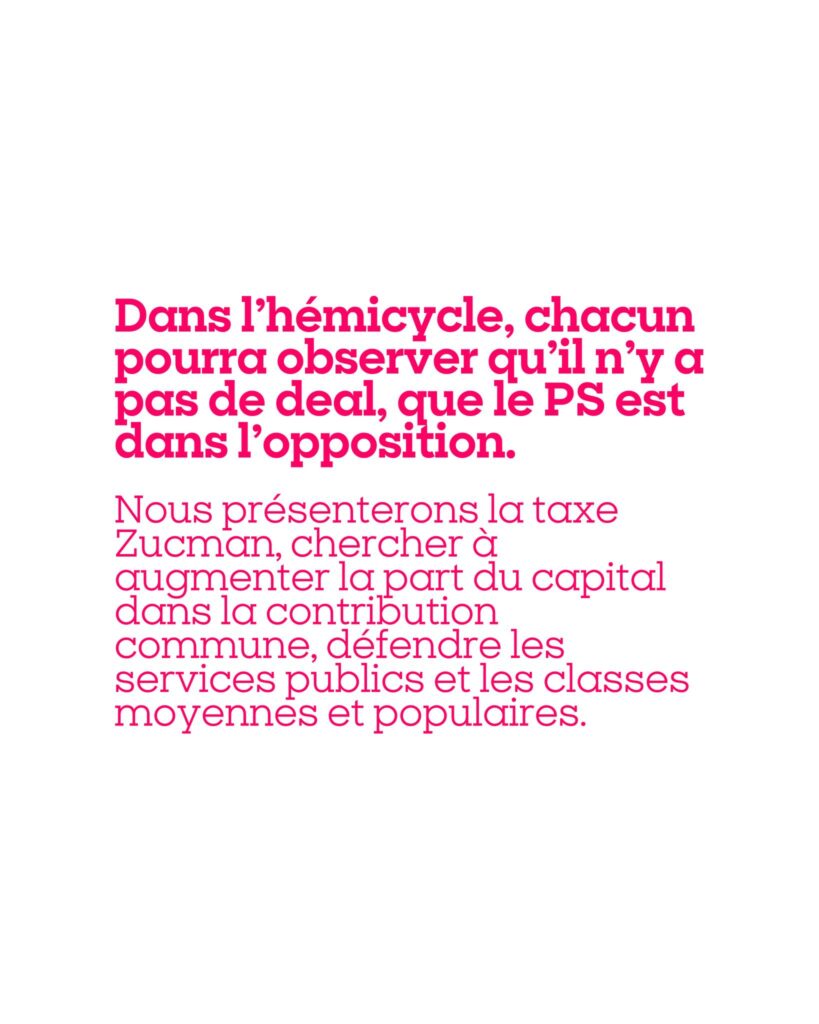 Dans l’hémicycle, chacun pourra observer qu’il n’y a pas de deal, que le PS est dans l’opposition.

Nous présenterons la taxe Zucman, chercher à augmenter la part du capital dans la contribution commune, défendre les services publics et les classes moyennes et populaires.